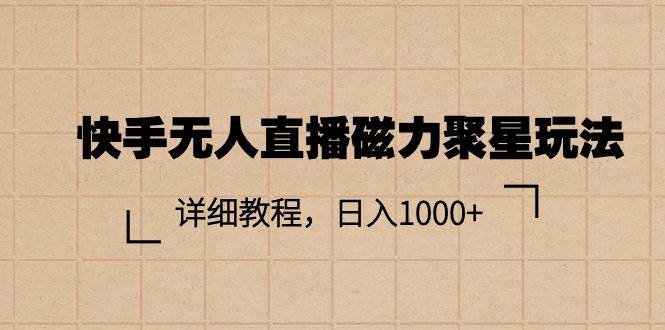 快手无人直播磁力聚星玩法

详细教程，日入1000+